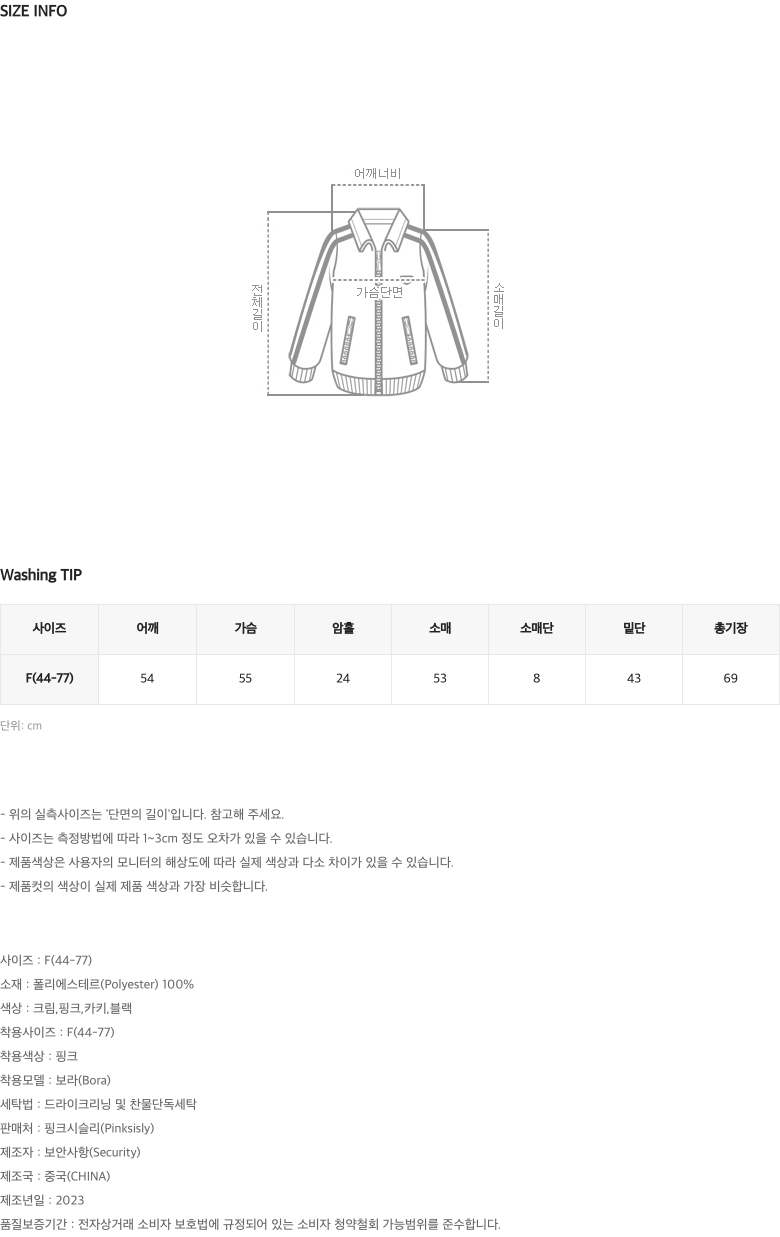 SIZE INFO

어깨너비

전체길이

가슴단면

소매길이

Washing TIP

| 사이즈 | 어깨 | 가슴 | 암홀 | 소매 | 소매단 | 밑단 | 총기장 |
|---|---|---|---|---|---|---|---|
| F(44-77) | 54 | 55 | 24 | 53 | 8 | 43 | 69 |

단위: cm

- 위의 실측사이즈는 '단면의 길이'입니다. 참고해 주세요.
- 사이즈는 측정방법에 따라 1~3cm 정도 오차가 있을 수 있습니다.
- 제품색상은 사용자의 모니터의 해상도에 따라 실제 색상과 다소 차이가 있을 수 있습니다.
- 제품컷의 색상이 실제 제품 색상과 가장 비슷합니다.

사이즈 : F(44-77)
소재 : 폴리에스테르(Polyester) 100%
색상 : 크림,핑크,카키,블랙
착용사이즈 : F(44-77)
착용색상 : 핑크
착용모델 : 보라(Bora)
세탁법 : 드라이크리닝 및 찬물단독세탁
판매처 : 핑크시슬리(Pinksisly)
제조자 : 보안사항(Security)
제조국 : 중국(CHINA)
제조년일 : 2023
품질보증기간 : 전자상거래 소비자 보호법에 규정되어 있는 소비자 청약철회 가능범위를 준수합니다.